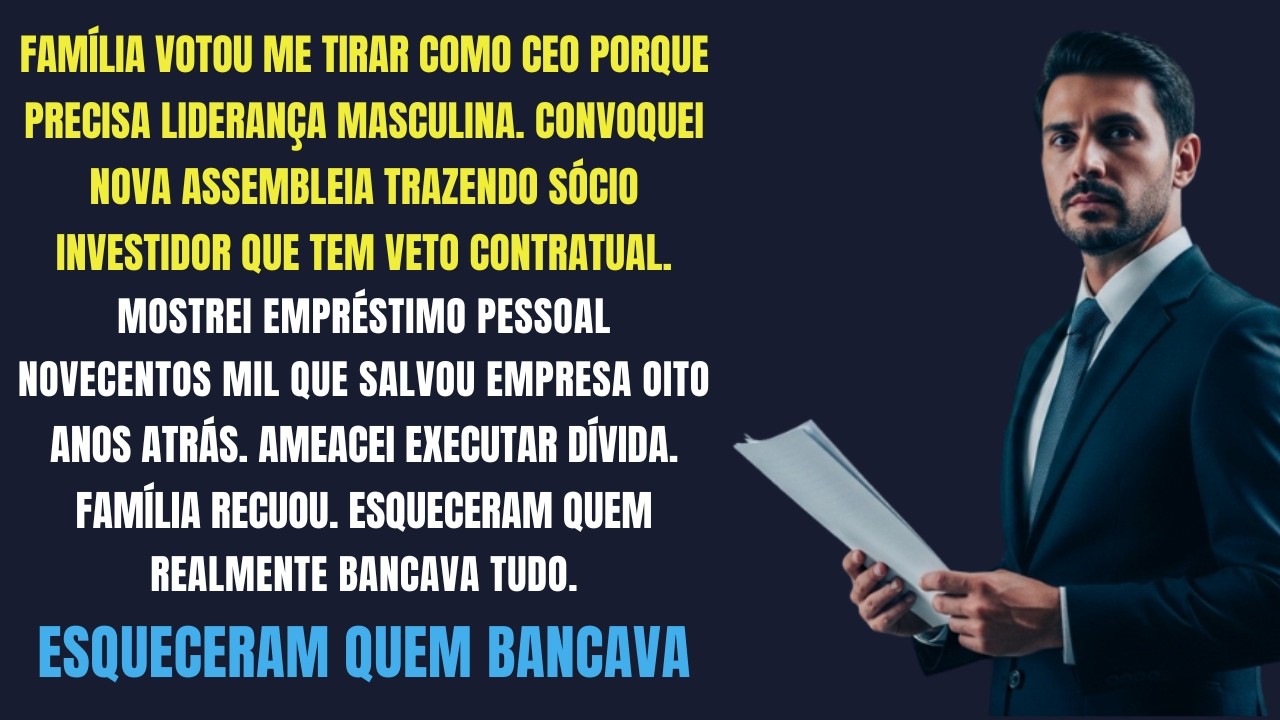 FAMÍLIA VOTOU ME TIRAR COMO CEO PORQUE PRECISA LIDERANÇA MASCULINA. CONVOQUEI NOVA ASSEMBLEIA TRAZENDO SÓCIO INVESTIDOR QUE TEM VETO CONTRATUAL. MOSTREI EMPRÉSTIMO PESSOAL NOVECENTOS MIL QUE SALVOU EMPRESA OITO ANOS ATRÁS. AMEACEI EXECUTAR DÍVIDA. FAMÍLIA RECUOU. ESQUECERAM QUEM REALMENTE BANCAVA TUDO.

ESQUECERAM QUEM BANCAVA